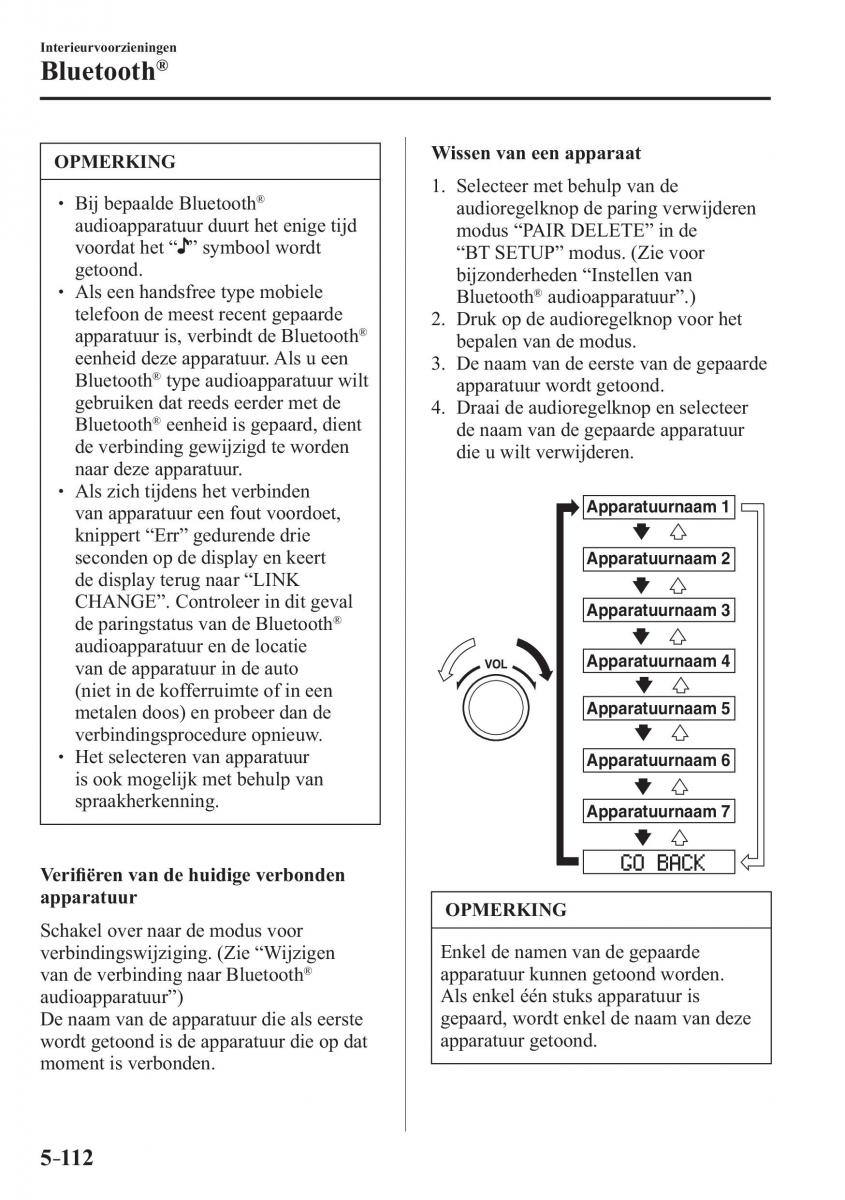 Interieurvoorzieningen
Bluetooth®

OPMERKING

• Bij bepaalde Bluetooth® audioapparatuur duurt het enige tijd voordat het "♪" symbool wordt getoond.
• Als een handsfree type mobiele telefoon de meest recent gepaarde apparatuur is, verbindt de Bluetooth® eenheid deze apparatuur. Als u een Bluetooth® type audioapparatuur wilt gebruiken dat reeds eerder met de Bluetooth® eenheid is gepaard, dient de verbinding gewijzigd te worden naar deze apparatuur.
• Als zich tijdens het verbinden van apparatuur een fout voordoet, knippert "Err" gedurende drie seconden op de display en keert de display terug naar "LINK CHANGE". Controleer in dit geval de paringstatus van de Bluetooth® audioapparatuur en de locatie van de apparatuur in de auto (niet in de kofferruimte of in een metalen doos) en probeer dan de verbindingsprocedure opnieuw.
• Het selecteren van apparatuur is ook mogelijk met behulp van spraakherkenning.

Verifiëren van de huidige verbonden apparatuur

Schakel over naar de modus voor verbindingswijziging. (Zie "Wijzigen van de verbinding naar Bluetooth® audioapparatuur")
De naam van de apparatuur die als eerste wordt getoond is de apparatuur die op dat moment is verbonden.

Wissen van een apparaat

1. Selecteer met behulp van de audioregelknop de paring verwijderen modus "PAIR DELETE" in de "BT SETUP" modus. (Zie voor bijzonderheden "Instellen van Bluetooth® audioapparatuur".)
2. Druk op de audioregelknop voor het bepalen van de modus.
3. De naam van de eerste van de gepaarde apparatuur wordt getoond.
4. Draai de audioregelknop en selecteer de naam van de gepaarde apparatuur die u wilt verwijderen.

VOL
Apparatuurnaam 1
Apparatuurnaam 2
Apparatuurnaam 3
Apparatuurnaam 4
Apparatuurnaam 5
Apparatuurnaam 6
Apparatuurnaam 7
GO BACK

OPMERKING

Enkel de namen van de gepaarde apparatuur kunnen getoond worden. Als enkel één stuks apparatuur is gepaard, wordt enkel de naam van deze apparatuur getoond.

5-112